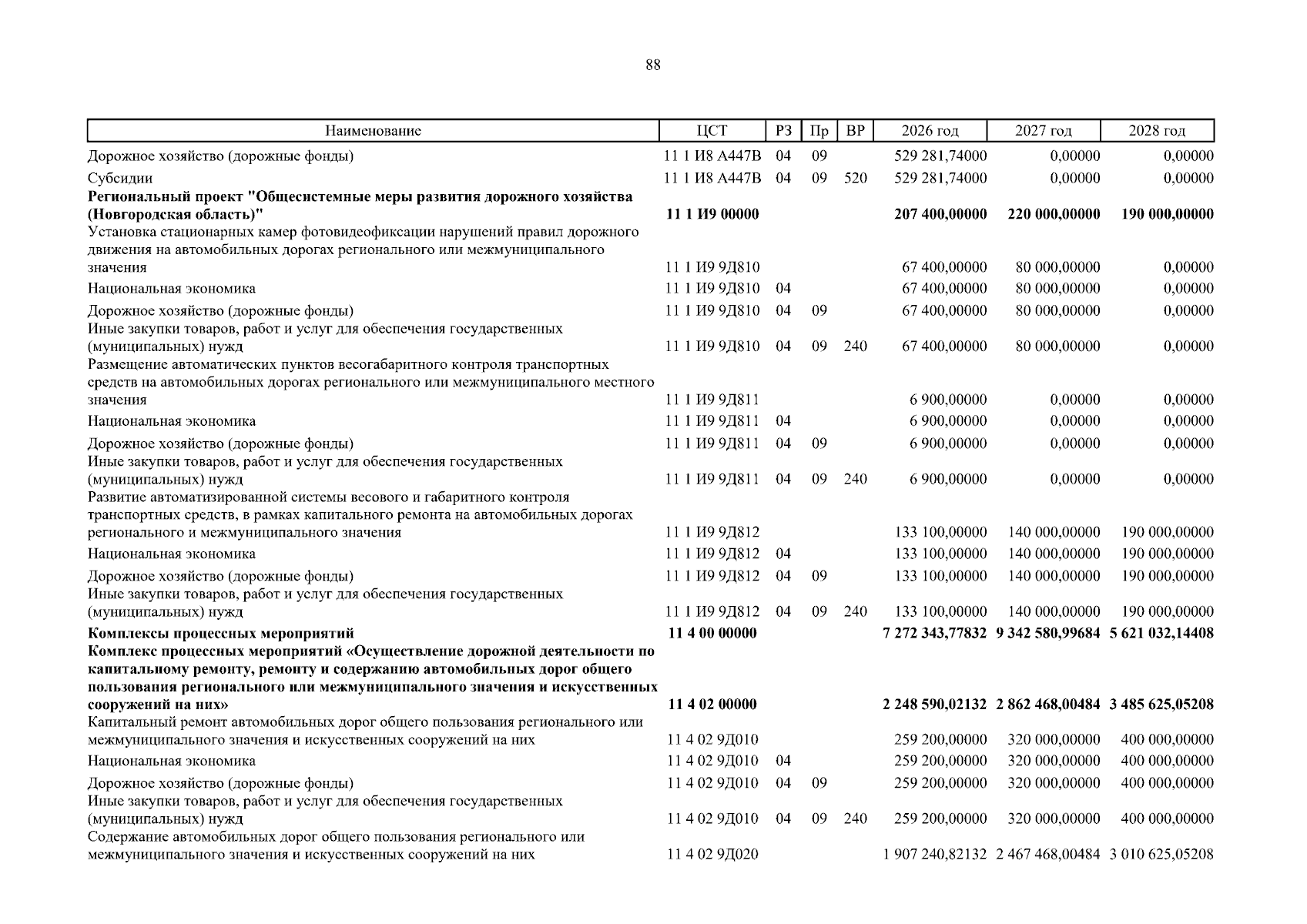 88

| Наименование | ЦСТ | РЗ | Пр | ВР | 2026 год | 2027 год | 2028 год |
|---|---|---|---|---|---|---|---|
| Дорожное хозяйство (дорожные фонды) | 11 1 И8 А447В | 04 | 09 |  | 529 281,74000 | 0,00000 | 0,00000 |
| Субсидии | 11 1 И8 А447В | 04 | 09 | 520 | 529 281,74000 | 0,00000 | 0,00000 |
| Региональный проект "Общесистемные меры развития дорожного хозяйства (Новгородская область)" | 11 1 И9 00000 |  |  |  | 207 400,00000 | 220 000,00000 | 190 000,00000 |
| Установка стационарных камер фотовидеофиксации нарушений правил дорожного движения на автомобильных дорогах регионального или межмуниципального значения | 11 1 И9 9Д810 |  |  |  | 67 400,00000 | 80 000,00000 | 0,00000 |
| Национальная экономика | 11 1 И9 9Д810 | 04 |  |  | 67 400,00000 | 80 000,00000 | 0,00000 |
| Дорожное хозяйство (дорожные фонды) | 11 1 И9 9Д810 | 04 | 09 |  | 67 400,00000 | 80 000,00000 | 0,00000 |
| Иные закупки товаров, работ и услуг для обеспечения государственных (муниципальных) нужд | 11 1 И9 9Д810 | 04 | 09 | 240 | 67 400,00000 | 80 000,00000 | 0,00000 |
| Размещение автоматических пунктов весогабаритного контроля транспортных средств на автомобильных дорогах регионального или межмуниципального местного значения | 11 1 И9 9Д811 |  |  |  | 6 900,00000 | 0,00000 | 0,00000 |
| Национальная экономика | 11 1 И9 9Д811 | 04 |  |  | 6 900,00000 | 0,00000 | 0,00000 |
| Дорожное хозяйство (дорожные фонды) | 11 1 И9 9Д811 | 04 | 09 |  | 6 900,00000 | 0,00000 | 0,00000 |
| Иные закупки товаров, работ и услуг для обеспечения государственных (муниципальных) нужд | 11 1 И9 9Д811 | 04 | 09 | 240 | 6 900,00000 | 0,00000 | 0,00000 |
| Развитие автоматизированной системы весового и габаритного контроля транспортных средств, в рамках капитального ремонта на автомобильных дорогах регионального и межмуниципального значения | 11 1 И9 9Д812 |  |  |  | 133 100,00000 | 140 000,00000 | 190 000,00000 |
| Национальная экономика | 11 1 И9 9Д812 | 04 |  |  | 133 100,00000 | 140 000,00000 | 190 000,00000 |
| Дорожное хозяйство (дорожные фонды) | 11 1 И9 9Д812 | 04 | 09 |  | 133 100,00000 | 140 000,00000 | 190 000,00000 |
| Иные закупки товаров, работ и услуг для обеспечения государственных (муниципальных) нужд | 11 1 И9 9Д812 | 04 | 09 | 240 | 133 100,00000 | 140 000,00000 | 190 000,00000 |
| Комплексы процессных мероприятий | 11 4 00 00000 |  |  |  | 7 272 343,77832 | 9 342 580,99684 | 5 621 032,14408 |
| Комплекс процессных мероприятий «Осуществление дорожной деятельности по капитальному ремонту, ремонту и содержанию автомобильных дорог общего пользования регионального или межмуниципального значения и искусственных сооружений на них» | 11 4 02 00000 |  |  |  | 2 248 590,02132 | 2 862 468,00484 | 3 485 625,05208 |
| Капитальный ремонт автомобильных дорог общего пользования регионального или межмуниципального значения и искусственных сооружений на них | 11 4 02 9Д010 |  |  |  | 259 200,00000 | 320 000,00000 | 400 000,00000 |
| Национальная экономика | 11 4 02 9Д010 | 04 |  |  | 259 200,00000 | 320 000,00000 | 400 000,00000 |
| Дорожное хозяйство (дорожные фонды) | 11 4 02 9Д010 | 04 | 09 |  | 259 200,00000 | 320 000,00000 | 400 000,00000 |
| Иные закупки товаров, работ и услуг для обеспечения государственных (муниципальных) нужд | 11 4 02 9Д010 | 04 | 09 | 240 | 259 200,00000 | 320 000,00000 | 400 000,00000 |
| Содержание автомобильных дорог общего пользования регионального или межмуниципального значения и искусственных сооружений на них | 11 4 02 9Д020 |  |  |  | 1 907 240,82132 | 2 467 468,00484 | 3 010 625,05208 |